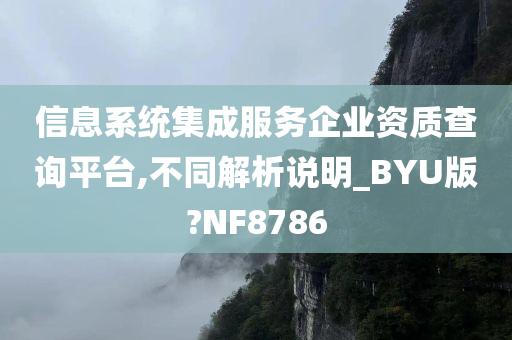 信息系统集成服务企业资质查询平台,不同解析说明_BYU版?NF8786